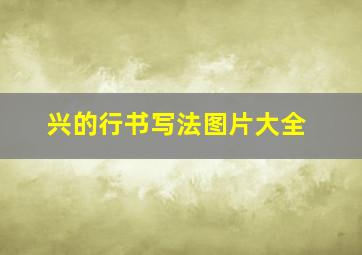 兴的行书写法图片大全